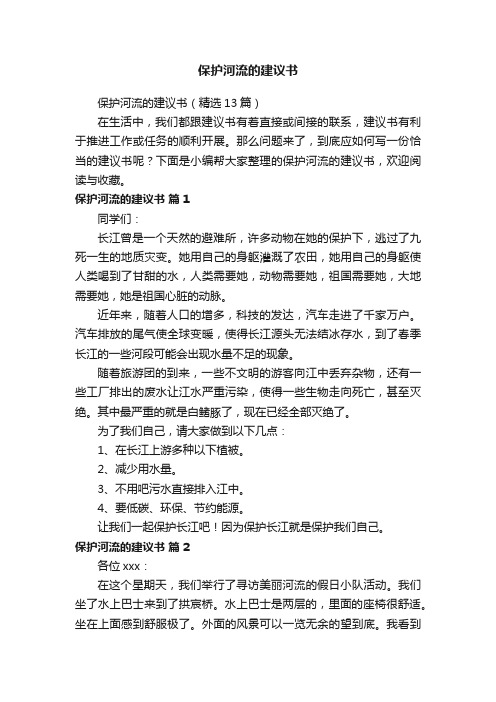 保护河流的建议书

保护河流的建议书（精选13篇）

在生活中，我们都跟建议书有着直接或间接的联系，建议书有利于推进工作或任务的顺利开展。那么问题来了，到底应如何写一份恰当的建议书呢？下面是小编帮大家整理的保护河流的建议书，欢迎阅读与收藏。

保护河流的建议书 篇1

同学们：

长江曾是一个天然的避难所，许多动物在她的保护下，逃过了九死一生的地质灾变。她用自己的身躯灌溉了农田，她用自己的身躯使人类喝到了甘甜的水，人类需要她，动物需要她，祖国需要她，大地需要她，她是祖国心脏的动脉。

近年来，随着人口的增多，科技的发达，汽车走进了千家万户。汽车排放的尾气使全球变暖，使得长江源头无法结冰存水，到了春季长江的一些河段可能会出现水量不足的现象。

随着旅游团的到来，一些不文明的游客向江中丢弃杂物，还有一些工厂排出的废水让江水严重污染，使得一些生物走向死亡，甚至灭绝。其中最严重的就是白鳍豚了，现在已经全部灭绝了。

为了我们自己，请大家做到以下几点：

1、在长江上游多种以下植被。

2、减少用水量。

3、不用吧污水直接排入江中。

4、要低碳、环保、节约能源。

让我们一起保护长江吧！因为保护长江就是保护我们自己。

保护河流的建议书 篇2

各位xxx：

在这个星期天，我们举行了寻访美丽河流的假日小队活动。我们坐了水上巴士来到了拱宸桥。水上巴士是两层的，里面的座椅很舒适。坐在上面感到舒服极了。外面的风景可以一览无余的望到底。我看到